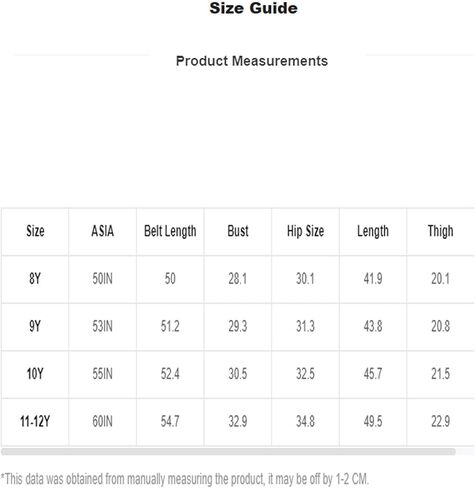 Size Guide

Product Measurements

| Size | ASIA | Belt Length | Bust | Hip Size | Length | Thigh |
|---|---|---|---|---|---|---|
| 8Y | 50IN | 50 | 28.1 | 30.1 | 41.9 | 20.1 |
| 9Y | 53IN | 51.2 | 29.3 | 31.3 | 43.8 | 20.8 |
| 10Y | 55IN | 52.4 | 30.5 | 32.5 | 45.7 | 21.5 |
| 11-12Y | 60IN | 54.7 | 32.9 | 34.8 | 49.5 | 22.9 |

*This data was obtained from manually measuring the product, it may be off by 1-2 CM.